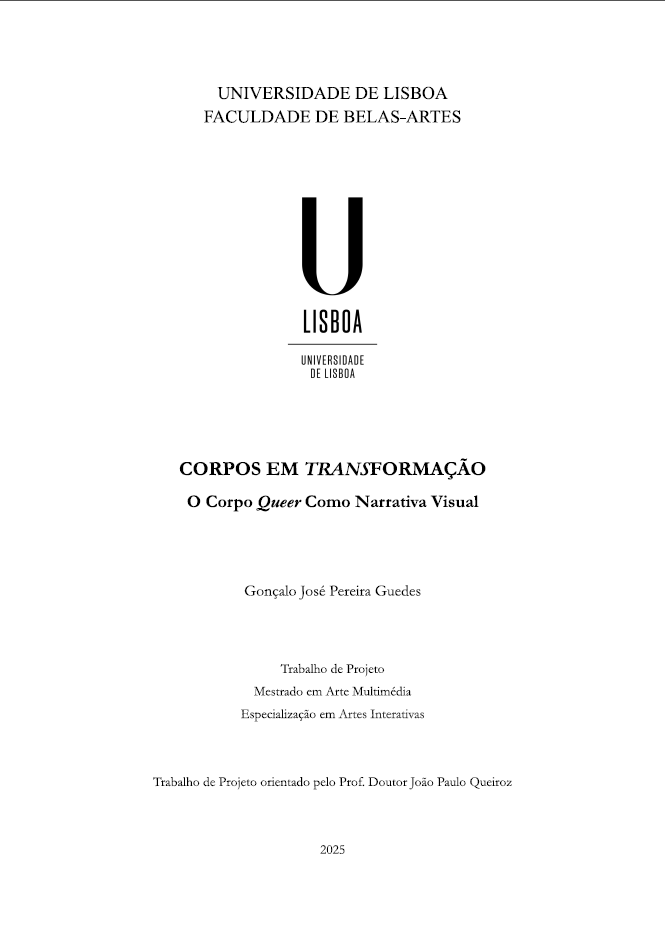 UNIVERSIDADE DE LISBOA
FACULDADE DE BELAS-ARTES

U
LISBOA
UNIVERSIDADE
DE LISBOA

CORPOS EM TRANSFORMAÇÃO
O Corpo Queer Como Narrativa Visual

Gonçalo José Pereira Guedes

Trabalho de Projeto
Mestrado em Arte Multimédia
Especialização em Artes Interativas

Trabalho de Projeto orientado pelo Prof. Doutor João Paulo Queiroz

2025